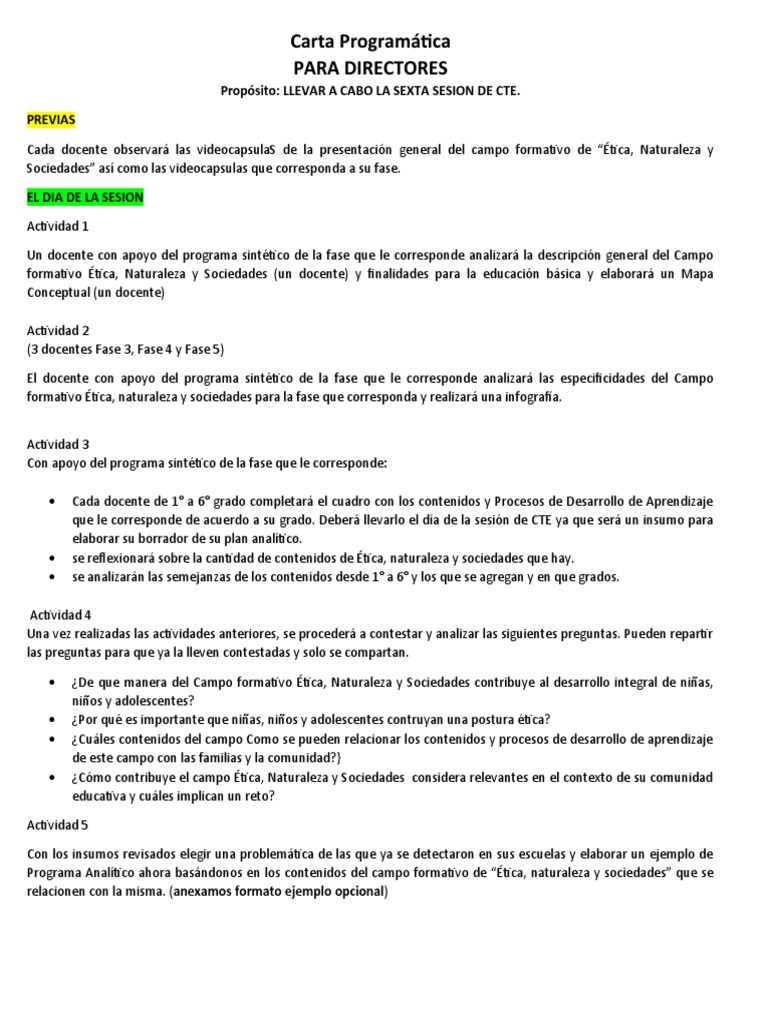 Carta Programática
PARA DIRECTORES
Propósito: LLEVAR A CABO LA SEXTA SESION DE CTE.

PREVIAS

Cada docente observará las videocapsulaS de la presentación general del campo formativo de “Ética, Naturaleza y Sociedades” así como las videocapsulas que corresponda a su fase.

EL DIA DE LA SESION

Actividad 1

Un docente con apoyo del programa sintético de la fase que le corresponde analizará la descripción general del Campo formativo Ética, Naturaleza y Sociedades (un docente) y finalidades para la educación básica y elaborará un Mapa Conceptual (un docente)

Actividad 2
(3 docentes Fase 3, Fase 4 y Fase 5)

El docente con apoyo del programa sintético de la fase que le corresponde analizará las especificidades del Campo formativo Ética, naturaleza y sociedades para la fase que corresponda y realizará una infografía.

Actividad 3
Con apoyo del programa sintético de la fase que le corresponde:

• Cada docente de 1° a 6° grado completará el cuadro con los contenidos y Procesos de Desarrollo de Aprendizaje que le corresponde de acuerdo a su grado. Deberá llevarlo el día de la sesión de CTE ya que será un insumo para elaborar su borrador de su plan analítico.
• se reflexionará sobre la cantidad de contenidos de Ética, naturaleza y sociedades que hay.
• se analizarán las semejanzas de los contenidos desde 1° a 6° y los que se agregan y en que grados.

Actividad 4
Una vez realizadas las actividades anteriores, se procederá a contestar y analizar las siguientes preguntas. Pueden repartir las preguntas para que ya la lleven contestadas y solo se compartan.

• ¿De que manera del Campo formativo Ética, Naturaleza y Sociedades contribuye al desarrollo integral de niñas, niños y adolescentes?
• ¿Por qué es importante que niñas, niños y adolescentes contruyan una postura ética?
• ¿Cuáles contenidos del campo Como se pueden relacionar los contenidos y procesos de desarrollo de aprendizaje de este campo con las familias y la comunidad?}
• ¿Cómo contribuye el campo Ética, Naturaleza y Sociedades considera relevantes en el contexto de su comunidad educativa y cuáles implican un reto?

Actividad 5

Con los insumos revisados elegir una problemática de las que ya se detectaron en sus escuelas y elaborar un ejemplo de Programa Analítico ahora basándonos en los contenidos del campo formativo de “Ética, naturaleza y sociedades” que se relacionen con la misma. (anexamos formato ejemplo opcional)